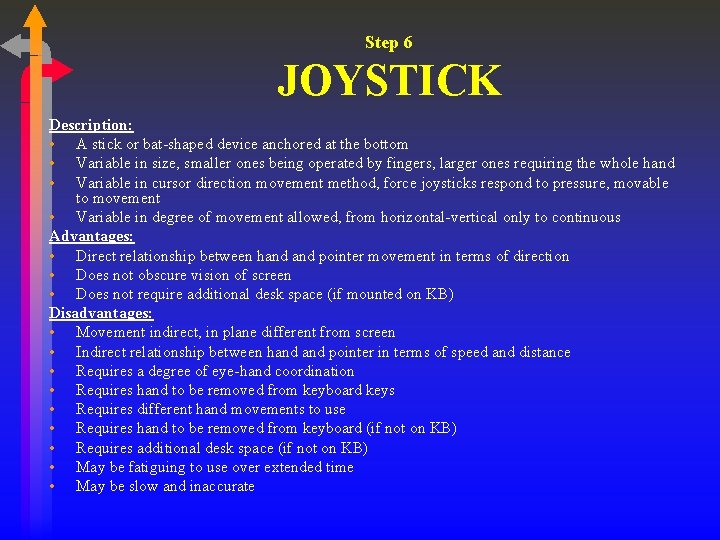 Step 6
JOYSTICK

Description:
• A stick or bat-shaped device anchored at the bottom
• Variable in size, smaller ones being operated by fingers, larger ones requiring the whole hand
• Variable in cursor direction movement method, force joysticks respond to pressure, movable to movement
• Variable in degree of movement allowed, from horizontal-vertical only to continuous

Advantages:
• Direct relationship between hand and pointer movement in terms of direction
• Does not obscure vision of screen
• Does not require additional desk space (if mounted on KB)

Disadvantages:
• Movement indirect, in plane different from screen
• Indirect relationship between hand and pointer in terms of speed and distance
• Requires a degree of eye-hand coordination
• Requires hand to be removed from keyboard keys
• Requires different hand movements to use
• Requires hand to be removed from keyboard (if not on KB)
• Requires additional desk space (if not on KB)
• May be fatiguing to use over extended time
• May be slow and inaccurate